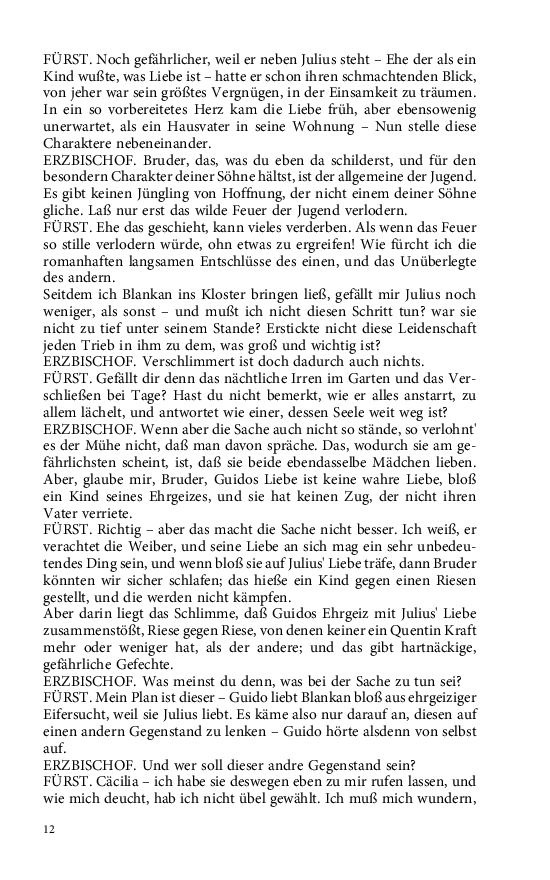 FÜRST. Noch gefährlicher, weil er neben Julius steht – Ehe der als ein Kind wußte, was Liebe ist – hatte er schon ihren schmachtenden Blick, von jeher war sein größtes Vergnügen, in der Einsamkeit zu träumen. In ein so vorbereitetes Herz kam die Liebe früh, aber ebensowenig unerwartet, als ein Hausvater in seine Wohnung – Nun stelle diese Charaktere nebeneinander.
ERZBISCHOF. Bruder, das, was du eben da schilderst, und für den besondern Charakter deiner Söhne hältst, ist der allgemeine der Jugend. Es gibt keinen Jüngling von Hoffnung, der nicht einem deiner Söhne gliche. Laß nur erst das wilde Feuer der Jugend verlodern.
FÜRST. Ehe das geschieht, kann vieles verderben. Als wenn das Feuer so stille verlodern würde, ohn etwas zu ergreifen! Wie fürcht ich die romanhaften langsamen Entschlüsse des einen, und das Unüberlegte des andern.
Seitdem ich Blankan ins Kloster bringen ließ, gefällt mir Julius noch weniger, als sonst – und mußt ich nicht diesen Schritt tun? war sie nicht zu tief unter seinem Stande? Erstickte nicht diese Leidenschaft jeden Trieb in ihm zu dem, was groß und wichtig ist?
ERZBISCHOF. Verschlimmert ist doch dadurch auch nichts.
FÜRST. Gefällt dir denn das nächtliche Irren im Garten und das Verschließen bei Tage? Hast du nicht bemerkt, wie er alles anstarrt, zu allem lächelt, und antwortet wie einer, dessen Seele weit weg ist?
ERZBISCHOF. Wenn aber die Sache auch nicht so stände, so verlohnt' es der Mühe nicht, daß man davon spräche. Das, wodurch sie am gefährlichsten scheint, ist, daß sie beide ebendasselbe Mädchen lieben. Aber, glaube mir, Bruder, Guidos Liebe ist keine wahre Liebe, bloß ein Kind seines Ehrgeizes, und sie hat keinen Zug, der nicht ihren Vater verriete.
FÜRST. Richtig – aber das macht die Sache nicht besser. Ich weiß, er verachtet die Weiber, und seine Liebe an sich mag ein sehr unbedeutendes Ding sein, und wenn bloß sie auf Julius' Liebe träfe, dann Bruder könnten wir sicher schlafen; das hieße ein Kind gegen einen Riesen gestellt, und die werden nicht kämpfen.
Aber darin liegt das Schlimme, daß Guidos Ehrgeiz mit Julius' Liebe zusammenstößt, Riese gegen Riese, von denen keiner ein Quentin Kraft mehr oder weniger hat, als der andere; und das gibt hartnäckige, gefährliche Gefechte.
ERZBISCHOF. Was meinst du denn, was bei der Sache zu tun sei?
FÜRST. Mein Plan ist dieser – Guido liebt Blankan bloß aus ehrgeiziger Eifersucht, weil sie Julius liebt. Es käme also nur darauf an, diesen auf einen andern Gegenstand zu lenken – Guido hörte alsdenn von selbst auf.
ERZBISCHOF. Und wer soll dieser andre Gegenstand sein?
FÜRST. Cäcilia – ich habe sie deswegen eben zu mir rufen lassen, und wie mich deucht, hab ich nicht übel gewählt. Ich muß mich wundern,

12